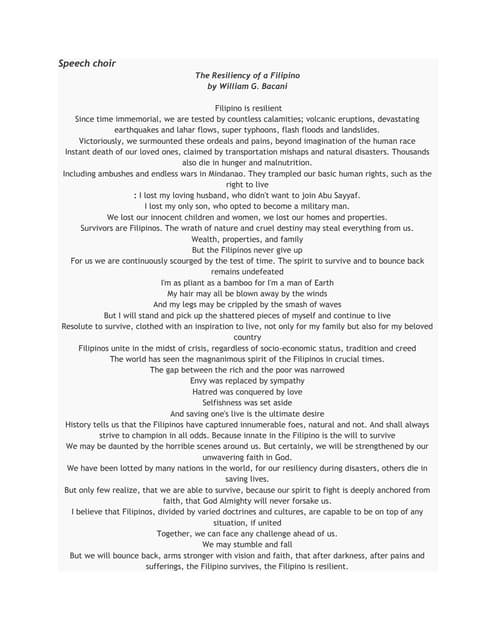 Speech choir

The Resiliency of a Filipino
by William G. Bacani

Filipino is resilient
Since time immemorial, we are tested by countless calamities; volcanic eruptions, devastating earthquakes and lahar flows, super typhoons, flash floods and landslides.
Victoriously, we surmounted these ordeals and pains, beyond imagination of the human race
Instant death of our loved ones, claimed by transportation mishaps and natural disasters. Thousands also die in hunger and malnutrition.
Including ambushes and endless wars in Mindanao. They trampled our basic human rights, such as the right to live
: I lost my loving husband, who didn't want to join Abu Sayyaf.
I lost my only son, who opted to become a military man.
We lost our innocent children and women, we lost our homes and properties.
Survivors are Filipinos. The wrath of nature and cruel destiny may steal everything from us.
Wealth, properties, and family
But the Filipinos never give up
For us we are continuously scourged by the test of time. The spirit to survive and to bounce back remains undefeated
I'm as pliant as a bamboo for I'm a man of Earth
My hair may all be blown away by the winds
And my legs may be crippled by the smash of waves
But I will stand and pick up the shattered pieces of myself and continue to live
Resolute to survive, clothed with an inspiration to live, not only for my family but also for my beloved country
Filipinos unite in the midst of crisis, regardless of socio-economic status, tradition and creed
The world has seen the magnanimous spirit of the Filipinos in crucial times.
The gap between the rich and the poor was narrowed
Envy was replaced by sympathy
Hatred was conquered by love
Selfishness was set aside
And saving one's live is the ultimate desire
History tells us that the Filipinos have captured innumerable foes, natural and not. And shall always strive to champion in all odds. Because innate in the Filipino is the will to survive
We may be daunted by the horrible scenes around us. But certainly, we will be strengthened by our unwavering faith in God.
We have been lotted by many nations in the world, for our resiliency during disasters, others die in saving lives.
But only few realize, that we are able to survive, because our spirit to fight is deeply anchored from faith, that God Almighty will never forsake us.
I believe that Filipinos, divided by varied doctrines and cultures, are capable to be on top of any situation, if united
Together, we can face any challenge ahead of us.
We may stumble and fall
But we will bounce back, arms stronger with vision and faith, that after darkness, after pains and sufferings, the Filipino survives, the Filipino is resilient.